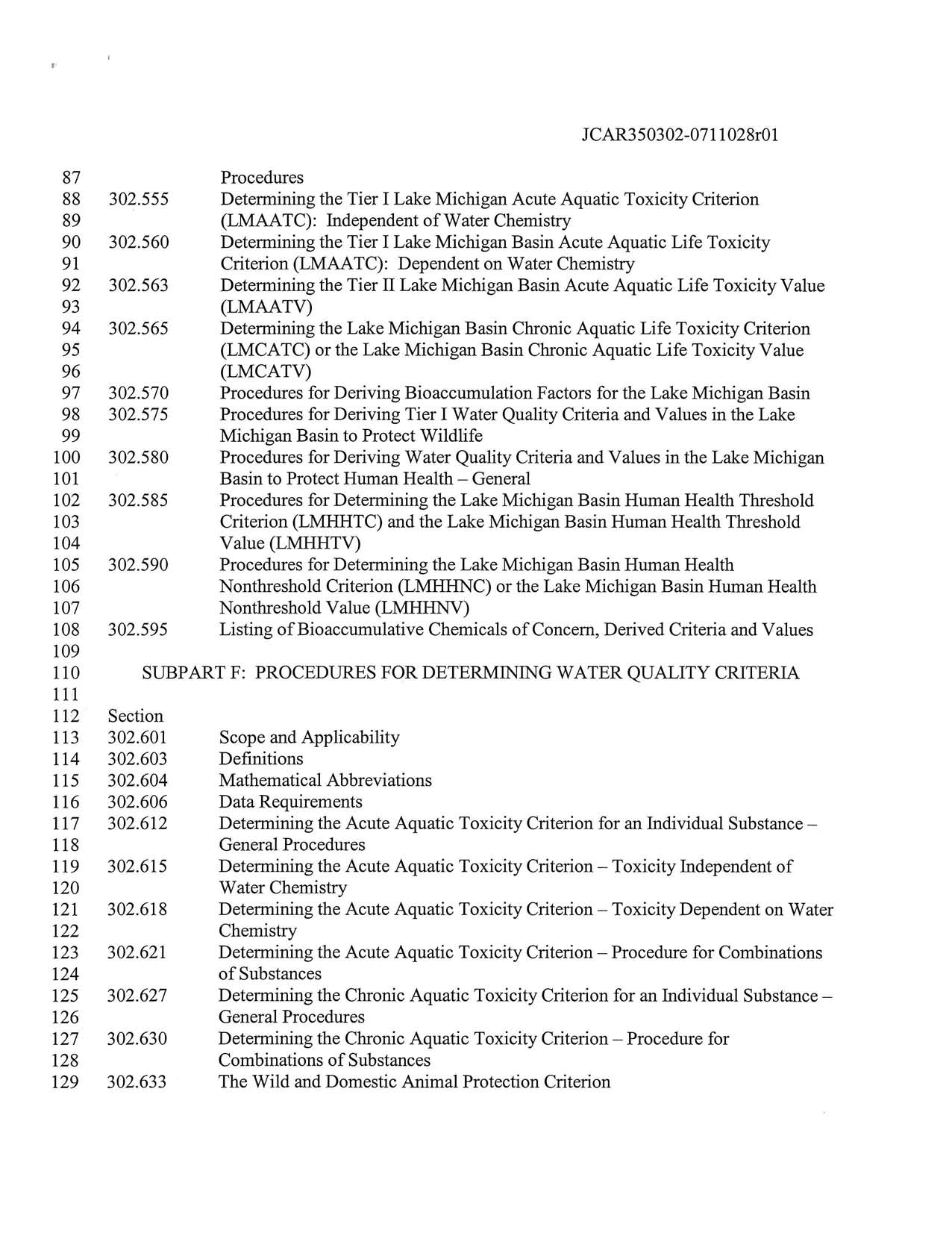 JCAR350302-0711028r01

87 Procedures
88 302.555 Determining the Tier I Lake Michigan Acute Aquatic Toxicity Criterion
89 (LMAATC): Independent of Water Chemistry
90 302.560 Determining the Tier I Lake Michigan Basin Acute Aquatic Life Toxicity
91 Criterion (LMAATC): Dependent on Water Chemistry
92 302.563 Determining the Tier II Lake Michigan Basin Acute Aquatic Life Toxicity Value
93 (LMAATV)
94 302.565 Determining the Lake Michigan Basin Chronic Aquatic Life Toxicity Criterion
95 (LMCATC) or the Lake Michigan Basin Chronic Aquatic Life Toxicity Value
96 (LMCATV)
97 302.570 Procedures for Deriving Bioaccumulation Factors for the Lake Michigan Basin
98 302.575 Procedures for Deriving Tier I Water Quality Criteria and Values in the Lake
99 Michigan Basin to Protect Wildlife
100 302.580 Procedures for Deriving Water Quality Criteria and Values in the Lake Michigan
101 Basin to Protect Human Health – General
102 302.585 Procedures for Determining the Lake Michigan Basin Human Health Threshold
103 Criterion (LMHHTC) and the Lake Michigan Basin Human Health Threshold
104 Value (LMHHTV)
105 302.590 Procedures for Determining the Lake Michigan Basin Human Health
106 Nonthreshold Criterion (LMHHNC) or the Lake Michigan Basin Human Health
107 Nonthreshold Value (LMHHNV)
108 302.595 Listing of Bioaccumulative Chemicals of Concern, Derived Criteria and Values
109
110 SUBPART F: PROCEDURES FOR DETERMINING WATER QUALITY CRITERIA
111
112 Section
113 302.601 Scope and Applicability
114 302.603 Definitions
115 302.604 Mathematical Abbreviations
116 302.606 Data Requirements
117 302.612 Determining the Acute Aquatic Toxicity Criterion for an Individual Substance –
118 General Procedures
119 302.615 Determining the Acute Aquatic Toxicity Criterion – Toxicity Independent of
120 Water Chemistry
121 302.618 Determining the Acute Aquatic Toxicity Criterion – Toxicity Dependent on Water
122 Chemistry
123 302.621 Determining the Acute Aquatic Toxicity Criterion – Procedure for Combinations
124 of Substances
125 302.627 Determining the Chronic Aquatic Toxicity Criterion for an Individual Substance –
126 General Procedures
127 302.630 Determining the Chronic Aquatic Toxicity Criterion – Procedure for
128 Combinations of Substances
129 302.633 The Wild and Domestic Animal Protection Criterion